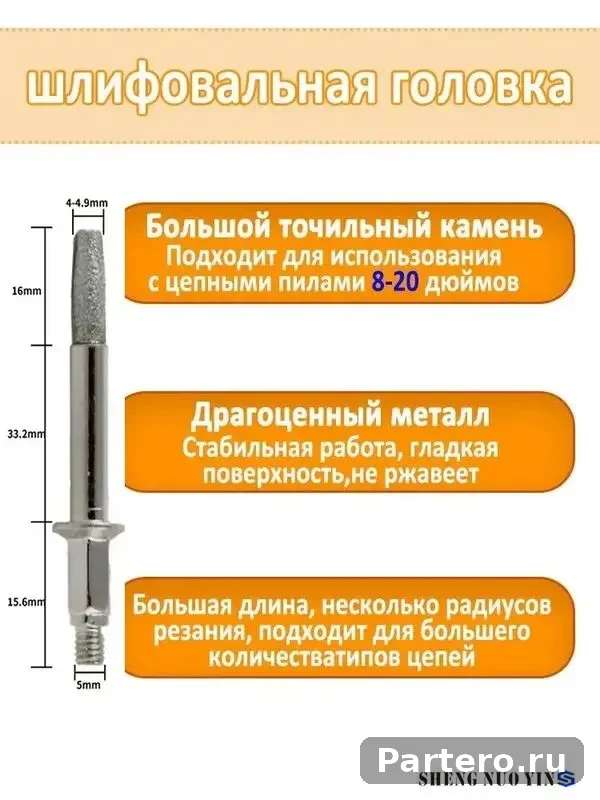 шлифовальная головка

4-4.9mm

16mm

33.2mm

15.6mm

5mm

Большой точильный камень
Подходит для использования с цепными пилами 8-20 дюймов

Драгоценный металл
Стабильная работа, гладкая поверхность,не ржавеет

Большая длина, несколько радиусов резания, подходит для большего количестватипов цепей

Partero.ru

SHENG NUO YIN